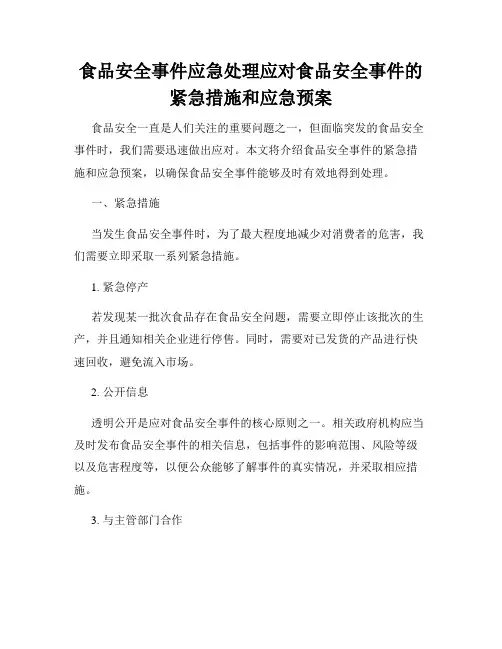 食品安全事件应急处理应对食品安全事件的紧急措施和应急预案

食品安全一直是人们关注的重要问题之一，但面临突发的食品安全事件时，我们需要迅速做出应对。本文将介绍食品安全事件的紧急措施和应急预案，以确保食品安全事件能够及时有效地得到处理。

一、紧急措施

当发生食品安全事件时，为了最大程度地减少对消费者的危害，我们需要立即采取一系列紧急措施。

1. 紧急停产

若发现某一批次食品存在食品安全问题，需要立即停止该批次的生产，并且通知相关企业进行停售。同时，需要对已发货的产品进行快速回收，避免流入市场。

2. 公开信息

透明公开是应对食品安全事件的核心原则之一。相关政府机构应当及时发布食品安全事件的相关信息，包括事件的影响范围、风险等级以及危害程度等，以便公众能够了解事件的真实情况，并采取相应措施。

3. 与主管部门合作